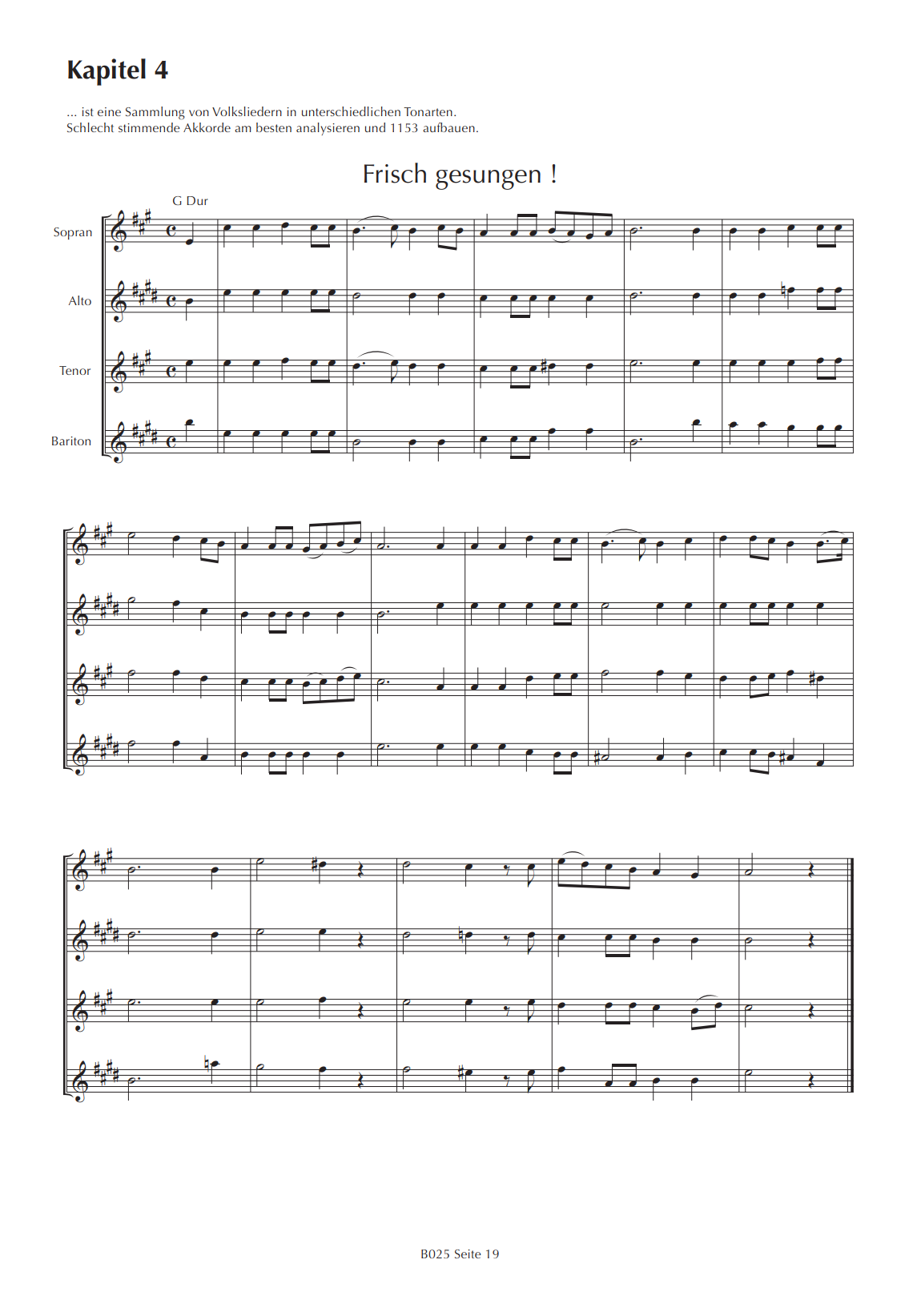 Kapitel 4

... ist eine Sammlung von Volksliedern in unterschiedlichen Tonarten.
Schlecht stimmende Akkorde am besten analysieren und 1153 aufbauen.

Frisch gesungen !

G Dur

Sopran

Alto

Tenor

Bariton

B025 Seite 19